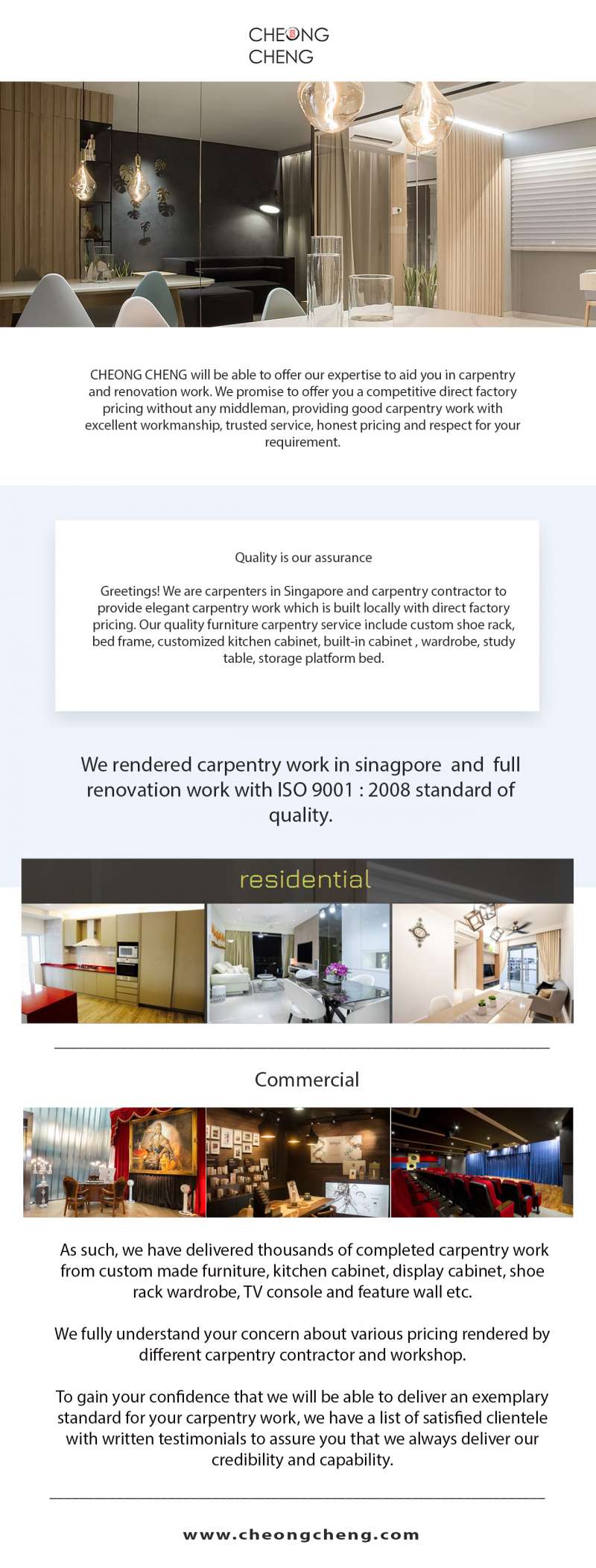 CHEONG CHENG

CHEONG CHENG will be able to offer our expertise to aid you in carpentry and renovation work. We promise to offer you a competitive direct factory pricing without any middleman, providing good carpentry work with excellent workmanship, trusted service, honest pricing and respect for your requirement.

Quality is our assurance

Greetings! We are carpenters in Singapore and carpentry contractor to provide elegant carpentry work which is built locally with direct factory pricing. Our quality furniture carpentry service include custom shoe rack, bed frame, customized kitchen cabinet, built-in cabinet , wardrobe, study table, storage platform bed.

We rendered carpentry work in sinagpore and full renovation work with ISO 9001 : 2008 standard of quality.

residential

Commercial

As such, we have delivered thousands of completed carpentry work from custom made furniture, kitchen cabinet, display cabinet, shoe rack wardrobe, TV console and feature wall etc.

We fully understand your concern about various pricing rendered by different carpentry contractor and workshop.

To gain your confidence that we will be able to deliver an exemplary standard for your carpentry work, we have a list of satisfied clientele with written testimonials to assure you that we always deliver our credibility and capability.

www.cheongcheng.com